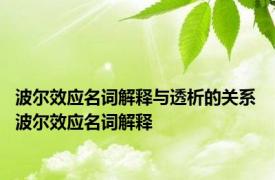 波尔效应名词解释与透析的关系 波尔效应名词解释